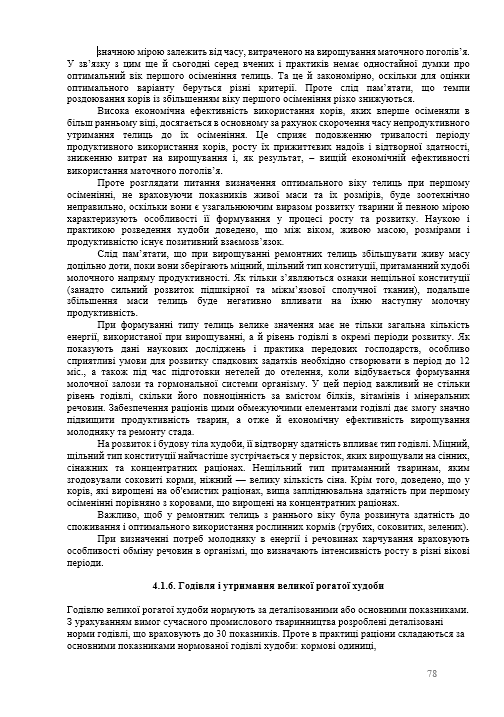 значною мірою залежить від часу, витраченого на вирощування маточного поголів'я. У зв'язку з цим ще й сьогодні серед вчених і практиків немає одностайної думки про оптимальний вік першого осіменіння телиць. Та це й закономірно, оскільки для оцінки оптимального варіанту беруться різні критерії. Проте слід пам'ятати, що темпи роздоювання корів із збільшенням віку першого осіменіння різко знижуються.

Висока економічна ефективність використання корів, яких вперше осіменяли в більш ранньому віці, досягається в основному за рахунок скорочення часу непродуктивного утримання телиць до їх осіменіння. Це сприяє подовженню тривалості періоду продуктивного використання корів, росту їх прижиттєвих надоїв і відтворної здатності, зниженню витрат на вирощування і, як результат, – вищій економічній ефективності використання маточного поголів'я.

Проте розглядати питання визначення оптимального віку телиць при першому осіменінні, не враховуючи показників живої маси та їх розмірів, буде зоотехнічно неправильно, оскільки вони є узагальнюючим виразом розвитку тварини й певною мірою характеризують особливості її формування у процесі росту та розвитку. Наукою і практикою розведення худоби доведено, що між віком, живою масою, розмірами і продуктивністю існує позитивний взаємозв'язок.

Слід пам'ятати, що при вирощуванні ремонтних телиць збільшувати живу масу доцільно доти, поки вони зберігають міцний, щільний тип конституції, притаманний худобі молочного напряму продуктивності. Як тільки з'являються ознаки нещільної конституції (занадто сильний розвиток підшкірної та міжм'язової сполучної тканин), подальше збільшення маси телиць буде негативно впливати на їхню наступну молочну продуктивність.

При формуванні типу телиць велике значення має не тільки загальна кількість енергії, використаної при вирощуванні, а й рівень годівлі в окремі періоди розвитку. Як показують дані наукових досліджень і практика передових господарств, особливо сприятливі умови для розвитку спадкових задатків необхідно створювати в період до 12 міс., а також під час підготовки нетелей до отелення, коли відбувається формування молочної залози та гормональної системи організму. У цей період важливий не стільки рівень годівлі, скільки його повноцінність за вмістом білків, вітамінів і мінеральних речовин. Забезпечення раціонів цими обмежуючими елементами годівлі дає змогу значно підвищити продуктивність тварин, а отже й економічну ефективність вирощування молодняку та ремонту стада.

На розвиток і будову тіла худоби, її відтворну здатність впливає тип годівлі. Міцний, щільний тип конституції найчастіше зустрічається у первісток, яких вирощували на сінних, сінажних та концентратних раціонах. Нещільний тип притаманний тваринам, яким згодовували соковиті корми, ніжний — велику кількість сіна. Крім того, доведено, що у корів, які вирощені на об'ємистих раціонах, вища запліднювальна здатність при першому осіменінні порівняно з коровами, що вирощені на концентратних раціонах.

Важливо, щоб у ремонтних телиць з раннього віку була розвинута здатність до споживання і оптимального використання рослинних кормів (грубих, соковитих, зелених).

При визначенні потреб молодняку в енергії і речовинах харчування враховують особливості обміну речовин в організмі, що визначають інтенсивність росту в різні вікові періоди.

4.1.6. Годівля і утримання великої рогатої худоби

Годівлю великої рогатої худоби нормують за деталізованими або основними показниками. З урахуванням вимог сучасного промислового тваринництва розроблені деталізовані норми годівлі, що враховують до 30 показників. Проте в практиці раціони складаються за основними показниками нормованої годівлі худоби: кормові одиниці,

78